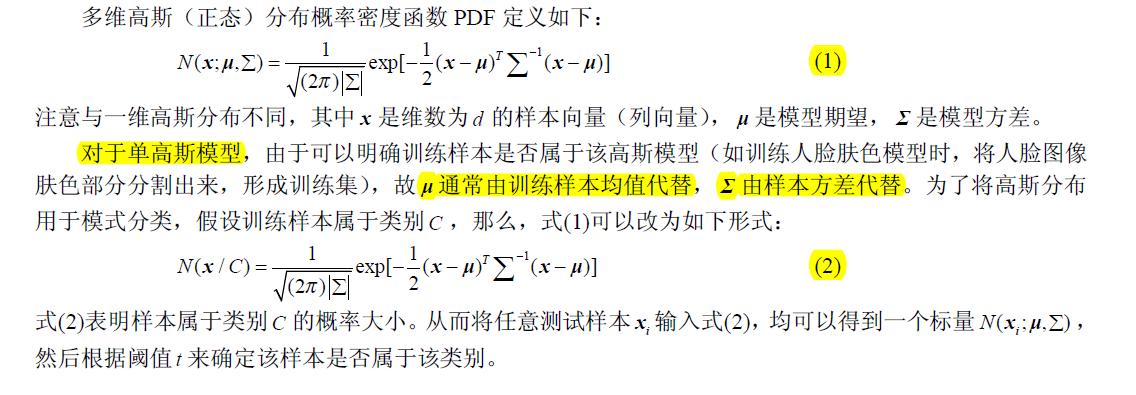 多维高斯（正态）分布概率密度函数 PDF 定义如下：

$N(\boldsymbol{x};\boldsymbol{\mu},\Sigma)=\frac{1}{\sqrt{(2\pi)|\Sigma|}}\exp[-\frac{1}{2}(\boldsymbol{x}-\boldsymbol{\mu})^T\sum^{-1}(\boldsymbol{x}-\boldsymbol{\mu})]$ (1)

注意与一维高斯分布不同，其中 $\boldsymbol{x}$ 是维数为 $d$ 的样本向量（列向量），$\boldsymbol{\mu}$ 是模型期望，$\boldsymbol{\Sigma}$ 是模型方差。

对于单高斯模型，由于可以明确训练样本是否属于该高斯模型（如训练人脸肤色模型时，将人脸图像肤色部分分割出来，形成训练集），故 $\boldsymbol{\mu}$ 通常由训练样本均值代替，$\boldsymbol{\Sigma}$ 由样本方差代替。为了将高斯分布用于模式分类，假设训练样本属于类别 $C$，那么，式(1)可以改为如下形式：

$N(\boldsymbol{x}/C)=\frac{1}{\sqrt{(2\pi)|\Sigma|}}\exp[-\frac{1}{2}(\boldsymbol{x}-\boldsymbol{\mu})^T\sum^{-1}(\boldsymbol{x}-\boldsymbol{\mu})]$ (2)

式(2)表明样本属于类别 $C$ 的概率大小。从而将任意测试样本 $\boldsymbol{x}_i$ 输入式(2)，均可以得到一个标量 $N(\boldsymbol{x}_i;\boldsymbol{\mu},\Sigma)$，然后根据阈值 $t$ 来确定该样本是否属于该类别。